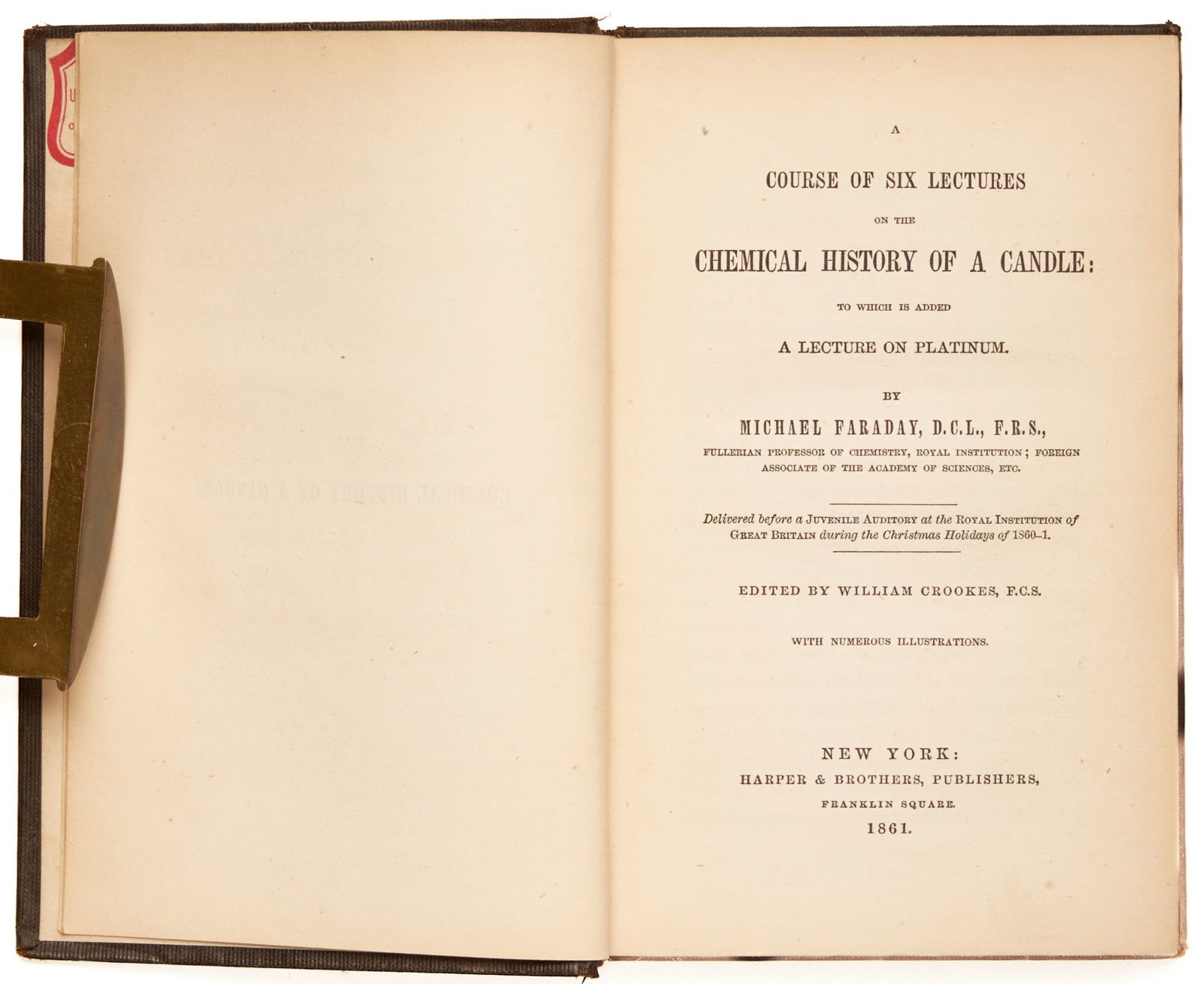 A

COURSE OF SIX LECTURES

ON THE

CHEMICAL HISTORY OF A CANDLE:

TO WHICH IS ADDED

A LECTURE ON PLATINUM.

BY

MICHAEL FARADAY, D.C.L., F.R.S.,

FULLERIAN PROFESSOR OF CHEMISTRY, ROYAL INSTITUTION; FOREIGN ASSOCIATE OF THE ACADEMY OF SCIENCES, ETC.

Delivered before a JUVENILE AUDITORY at the ROYAL INSTITUTION of GREAT BRITAIN during the Christmas Holidays of 1860–1.

EDITED BY WILLIAM CROOKES, F.C.S.

WITH NUMEROUS ILLUSTRATIONS.

NEW YORK:
HARPER & BROTHERS, PUBLISHERS,
FRANKLIN SQUARE.
1861.